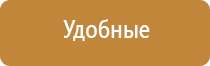 Удобные